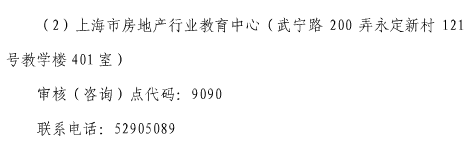 （2）上海市房地产行业教育中心（武宁路 200 弄永定新村 121 号教学楼 401 室）

审核（咨询）点代码：9090

联系电话：52905089